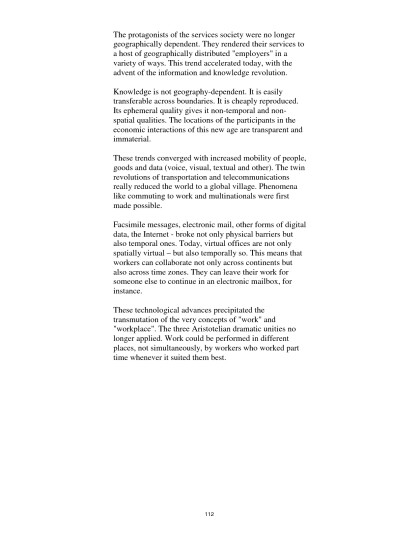 The protagonists of the services society were no longer geographically dependent. They rendered their services to a host of geographically distributed "employers" in a variety of ways. This trend accelerated today, with the advent of the information and knowledge revolution.

Knowledge is not geography-dependent. It is easily transferable across boundaries. It is cheaply reproduced. Its ephemeral quality gives it non-temporal and non-spatial qualities. The locations of the participants in the economic interactions of this new age are transparent and immaterial.

These trends converged with increased mobility of people, goods and data (voice, visual, textual and other). The twin revolutions of transportation and telecommunications really reduced the world to a global village. Phenomena like commuting to work and multinationals were first made possible.

Facsimile messages, electronic mail, other forms of digital data, the Internet - broke not only physical barriers but also temporal ones. Today, virtual offices are not only spatially virtual – but also temporally so. This means that workers can collaborate not only across continents but also across time zones. They can leave their work for someone else to continue in an electronic mailbox, for instance.

These technological advances precipitated the transmutation of the very concepts of "work" and "workplace". The three Aristotelian dramatic unities no longer applied. Work could be performed in different places, not simultaneously, by workers who worked part time whenever it suited them best.

112